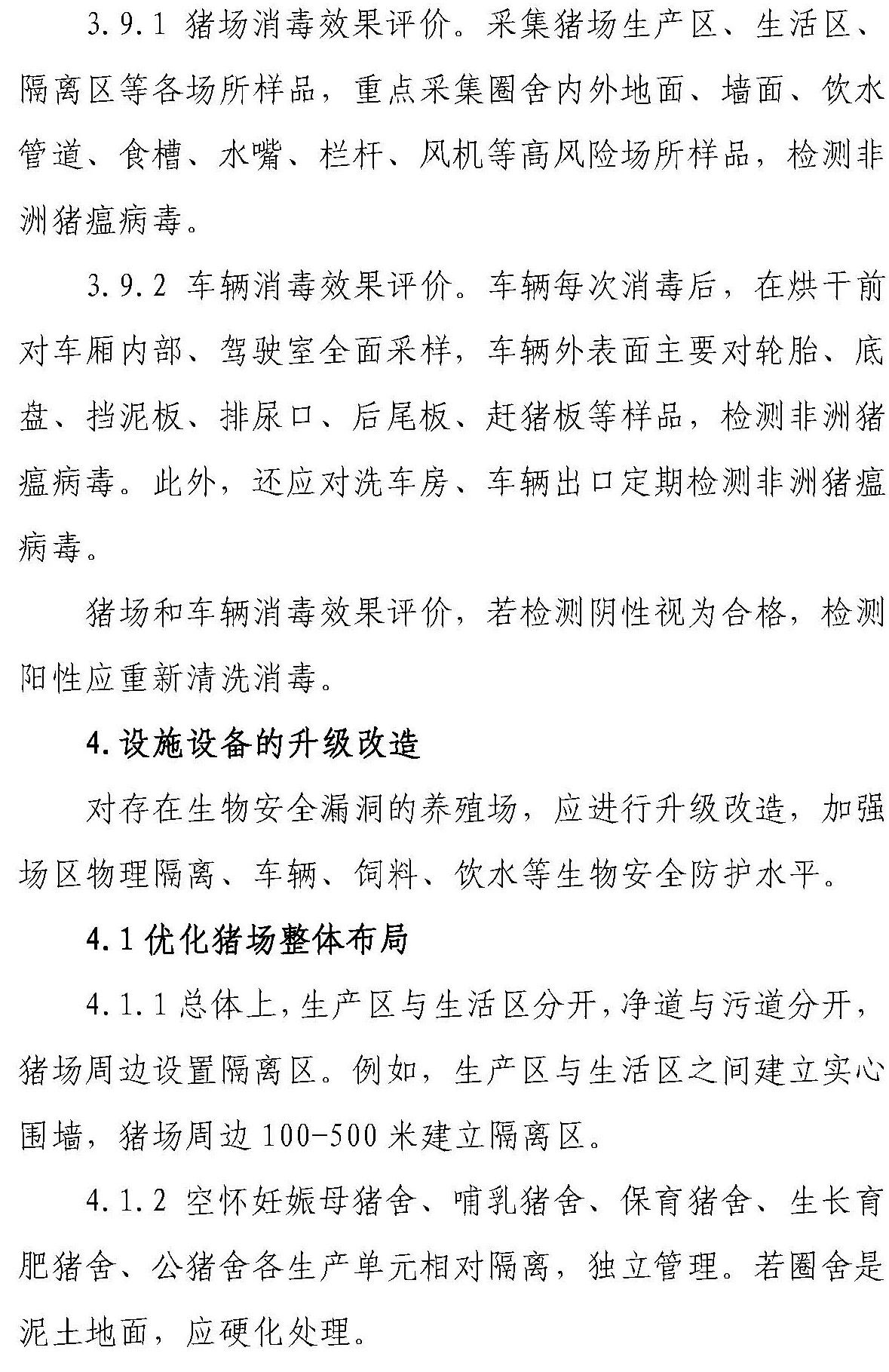 3.9.1 猪场消毒效果评价。采集猪场生产区、生活区、隔离区等各场所样品，重点采集圈舍内外地面、墙面、饮水管道、食槽、水嘴、栏杆、风机等高风险场所样品，检测非洲猪瘟病毒。

3.9.2 车辆消毒效果评价。车辆每次消毒后，在烘干前对车厢内部、驾驶室全面采样，车辆外表面主要对轮胎、底盘、挡泥板、排尿口、后尾板、赶猪板等样品，检测非洲猪瘟病毒。此外，还应对洗车房、车辆出口定期检测非洲猪瘟病毒。

猪场和车辆消毒效果评价，若检测阴性视为合格，检测阳性应重新清洗消毒。

4.设施设备的升级改造

对存在生物安全漏洞的养殖场，应进行升级改造，加强场区物理隔离、车辆、饲料、饮水等生物安全防护水平。

4.1优化猪场整体布局

4.1.1总体上，生产区与生活区分开，净道与污道分开，猪场周边设置隔离区。例如，生产区与生活区之间建立实心围墙，猪场周边100-500米建立隔离区。

4.1.2 空怀妊娠母猪舍、哺乳猪舍、保育猪舍、生长育肥猪舍、公猪舍各生产单元相对隔离，独立管理。若圈舍是泥土地面，应硬化处理。